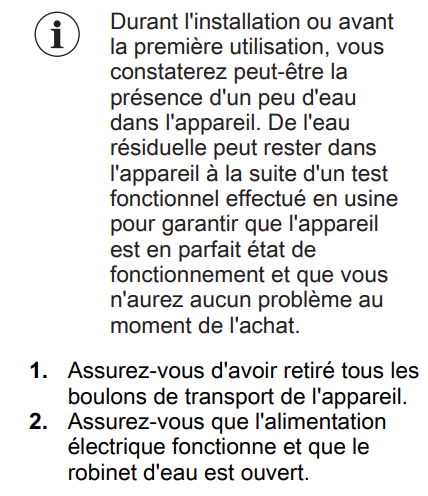 Durant l'installation ou avant la première utilisation, vous constaterez peut-être la présence d'un peu d'eau dans l'appareil. De l'eau résiduelle peut rester dans l'appareil à la suite d'un test fonctionnel effectué en usine pour garantir que l'appareil est en parfait état de fonctionnement et que vous n'aurez aucun problème au moment de l'achat.

1. Assurez-vous d'avoir retiré tous les boulons de transport de l'appareil.
2. Assurez-vous que l'alimentation électrique fonctionne et que le robinet d'eau est ouvert.